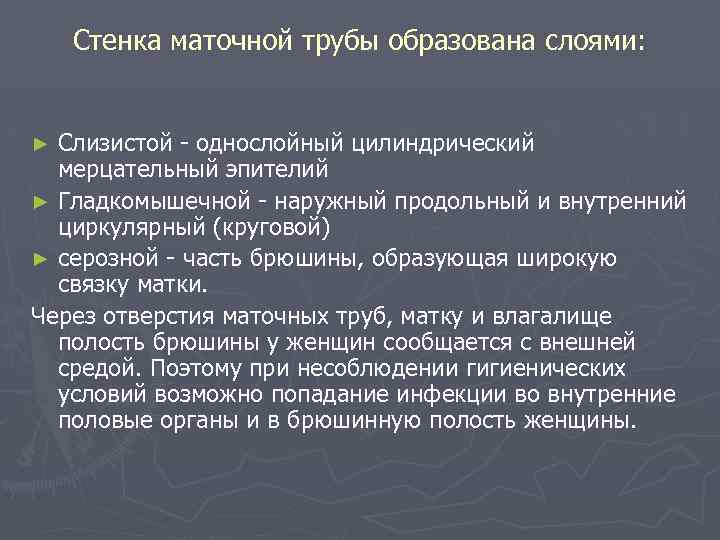 Стенка маточной трубы образована слоями:

► Слизистой - однослойный цилиндрический мерцательный эпителий

► Гладкомышечной - наружный продольный и внутренний циркулярный (круговой)

► серозной - часть брюшины, образующая широкую связку матки.

Через отверстия маточных труб, матку и влагалище полость брюшины у женщин сообщается с внешней средой. Поэтому при несоблюдении гигиенических условий возможно попадание инфекции во внутренние половые органы и в брюшинную полость женщины.